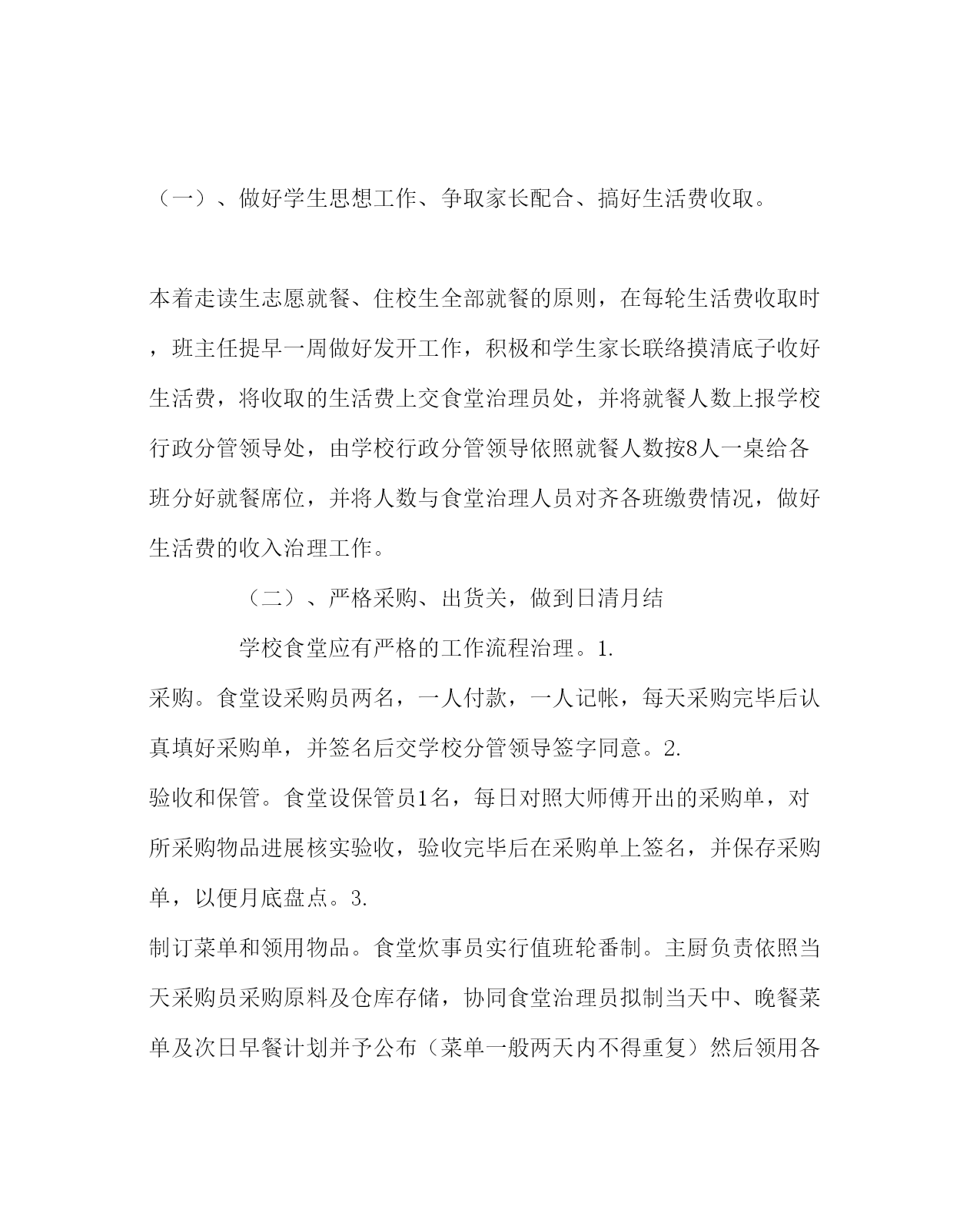 （一）、做好学生思想工作、争取家长配合、搞好生活费收取。

本着走读生志愿就餐、住校生全部就餐的原则，在每轮生活费收取时，班主任提早一周做好发开工作，积极和学生家长联络摸清底子收好生活费，将收取的生活费上交食堂治理员处，并将就餐人数上报学校行政分管领导处，由学校行政分管领导依照就餐人数按8人一桌给各班分好就餐席位，并将人数与食堂治理人员对齐各班缴费情况，做好生活费的收入治理工作。

（二）、严格采购、出货关，做到日清月结

学校食堂应有严格的工作流程治理。1.
采购。食堂设采购员两名，一人付款，一人记帐，每天采购完毕后认真填好采购单，并签名后交学校分管领导签字同意。2.
验收和保管。食堂设保管员1名，每日对照大师傅开出的采购单，对所采购物品进展核实验收，验收完毕后在采购单上签名，并保存采购单，以便月底盘点。3.
制订菜单和领用物品。食堂炊事员实行值班轮番制。主厨负责依照当天采购员采购原料及仓库存储，协同食堂治理员拟制当天中、晚餐菜单及次日早餐计划并予公布（菜单一般两天内不得重复）然后领用各